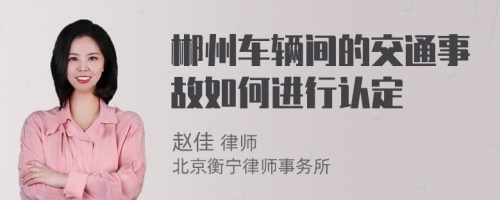 郴州车辆间的交通事故如何进行认定

赵佳 律师
北京衡宁律师事务所